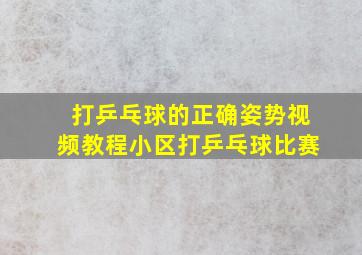 打乒乓球的正确姿势视频教程小区打乒乓球比赛